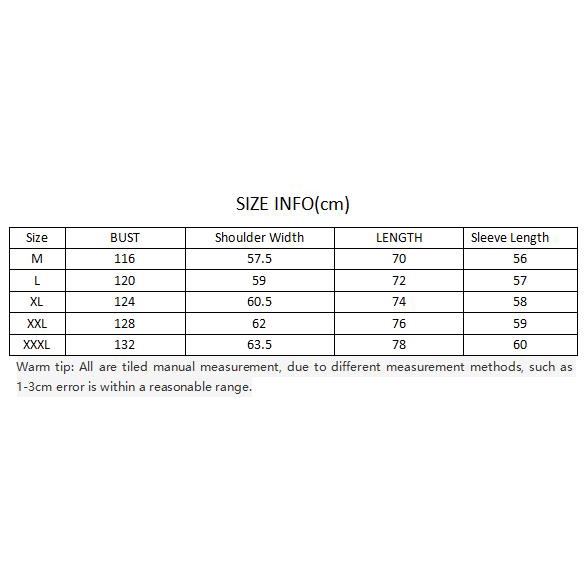 SIZE INFO(cm)

| Size | BUST | Shoulder Width | LENGTH | Sleeve Length |
|---|---|---|---|---|
| M | 116 | 57.5 | 70 | 56 |
| L | 120 | 59 | 72 | 57 |
| XL | 124 | 60.5 | 74 | 58 |
| XXL | 128 | 62 | 76 | 59 |
| XXXL | 132 | 63.5 | 78 | 60 |

Warm tip: All are tiled manual measurement, due to different measurement methods, such as 1-3cm error is within a reasonable range.